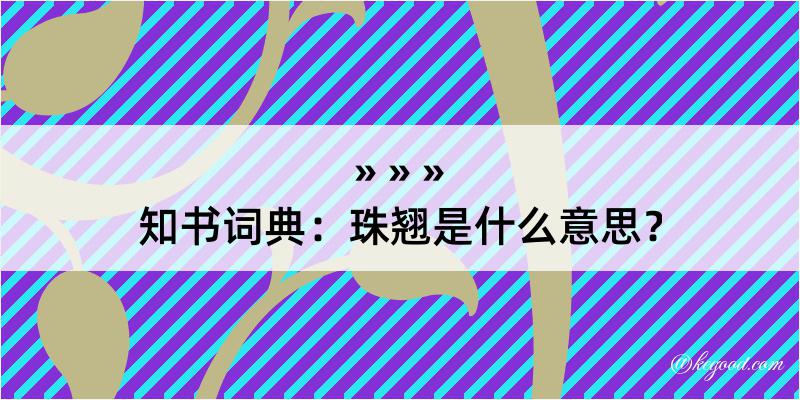 » » »
知书词典：珠翘是什么意思？

@kegood.com